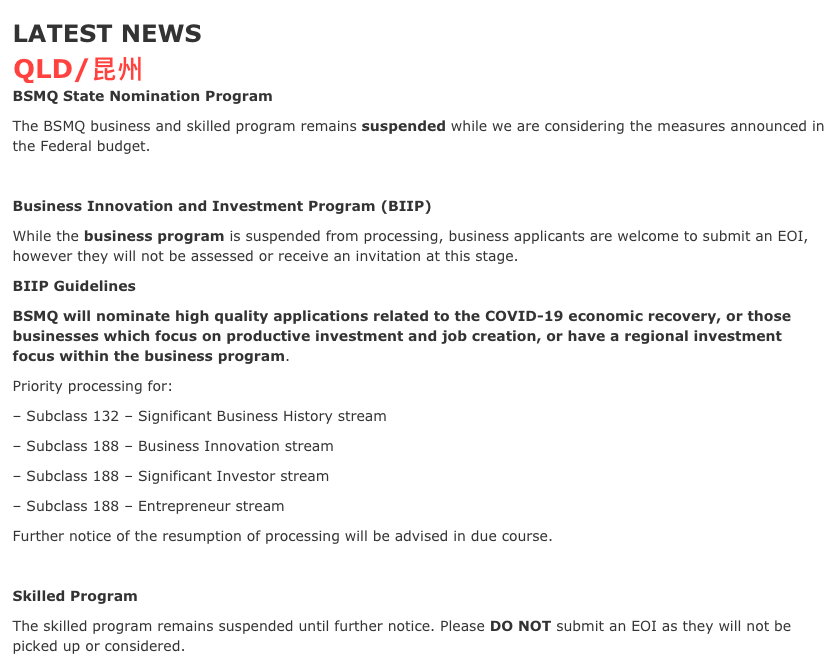 LATEST NEWS

QLD/昆州

BSMQ State Nomination Program

The BSMQ business and skilled program remains suspended while we are considering the measures announced in the Federal budget.

Business Innovation and Investment Program (BIIP)

While the business program is suspended from processing, business applicants are welcome to submit an EOI, however they will not be assessed or receive an invitation at this stage.

BIIP Guidelines

BSMQ will nominate high quality applications related to the COVID-19 economic recovery, or those businesses which focus on productive investment and job creation, or have a regional investment focus within the business program.

Priority processing for:

– Subclass 132 – Significant Business History stream

– Subclass 188 – Business Innovation stream

– Subclass 188 – Significant Investor stream

– Subclass 188 – Entrepreneur stream

Further notice of the resumption of processing will be advised in due course.

Skilled Program

The skilled program remains suspended until further notice. Please DO NOT submit an EOI as they will not be picked up or considered.